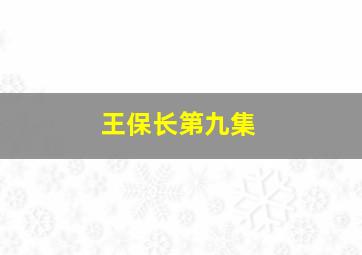 王保长第九集